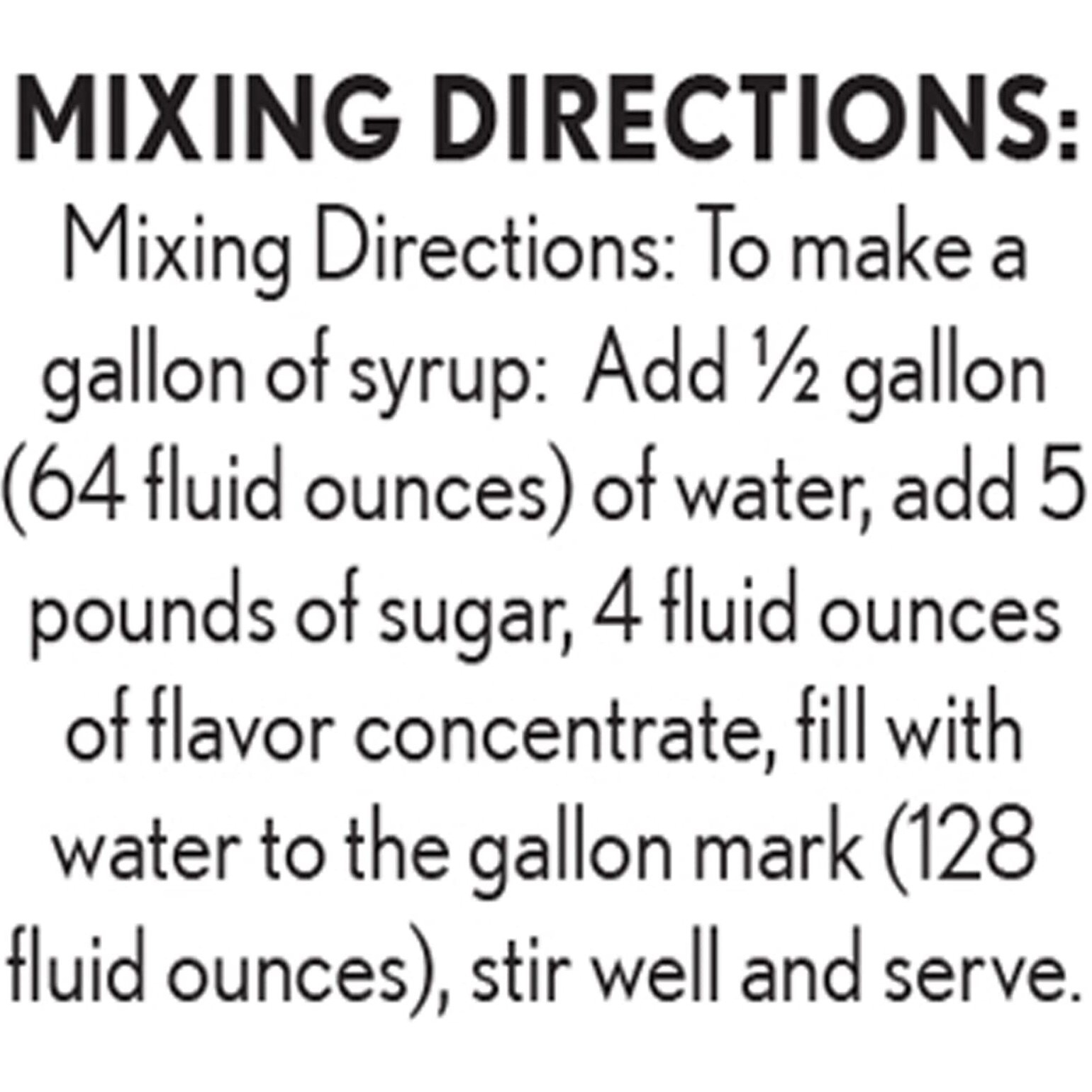 MIXING DIRECTIONS:

Mixing Directions: To make a gallon of syrup: Add ½ gallon (64 fluid ounces) of water, add 5 pounds of sugar, 4 fluid ounces of flavor concentrate, fill with water to the gallon mark (128 fluid ounces), stir well and serve.